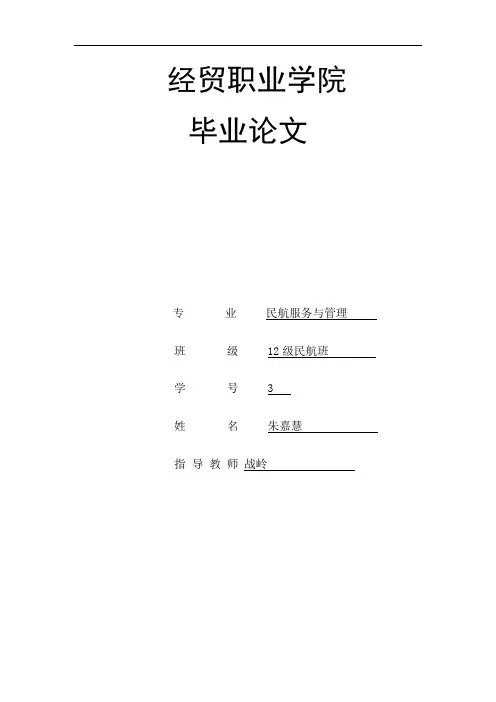 经贸职业学院

毕业论文

专 业 民航服务与管理

班 级 12级民航班

学 号 3

姓 名 朱嘉慧

指导教师 战岭